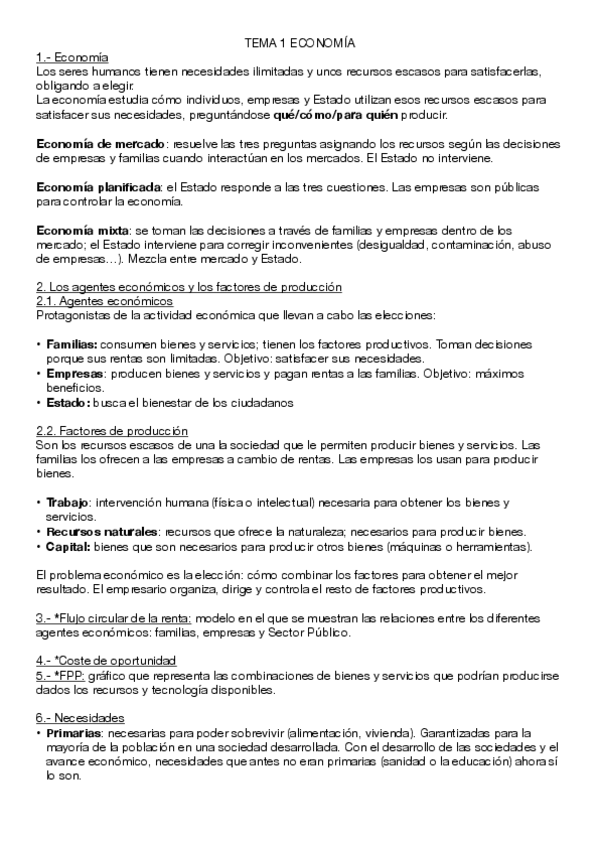 TEMA 1 ECONOMÍA

1.- Economía
Los seres humanos tienen necesidades ilimitadas y unos recursos escasos para satisfacerlas, obligando a elegir.
La economía estudia cómo individuos, empresas y Estado utilizan esos recursos escasos para satisfacer sus necesidades, preguntándose qué/cómo/para quién producir.

Economía de mercado: resuelve las tres preguntas asignando los recursos según las decisiones de empresas y familias cuando interactúan en los mercados. El Estado no interviene.

Economía planificada: el Estado responde a las tres cuestiones. Las empresas son públicas para controlar la economía.

Economía mixta: se toman las decisiones a través de familias y empresas dentro de los mercado; el Estado interviene para corregir inconvenientes (desigualdad, contaminación, abuso de empresas…). Mezcla entre mercado y Estado.

2. Los agentes económicos y los factores de producción
2.1. Agentes económicos
Protagonistas de la actividad económica que llevan a cabo las elecciones:

• Familias: consumen bienes y servicios; tienen los factores productivos. Toman decisiones porque sus rentas son limitadas. Objetivo: satisfacer sus necesidades.
• Empresas: producen bienes y servicios y pagan rentas a las familias. Objetivo: máximos beneficios.
• Estado: busca el bienestar de los ciudadanos

2.2. Factores de producción
Son los recursos escasos de una la sociedad que le permiten producir bienes y servicios. Las familias los ofrecen a las empresas a cambio de rentas. Las empresas los usan para producir bienes.

• Trabajo: intervención humana (física o intelectual) necesaria para obtener los bienes y servicios.
• Recursos naturales: recursos que ofrece la naturaleza; necesarios para producir bienes.
• Capital: bienes que son necesarios para producir otros bienes (máquinas o herramientas).

El problema económico es la elección: cómo combinar los factores para obtener el mejor resultado. El empresario organiza, dirige y controla el resto de factores productivos.

3.- *Flujo circular de la renta: modelo en el que se muestran las relaciones entre los diferentes agentes económicos: familias, empresas y Sector Público.

4.- *Coste de oportunidad
5.- *FPP: gráfico que representa las combinaciones de bienes y servicios que podrían producirse dados los recursos y tecnología disponibles.

6.- Necesidades
• Primarias: necesarias para poder sobrevivir (alimentación, vivienda). Garantizadas para la mayoría de la población en una sociedad desarrollada. Con el desarrollo de las sociedades y el avance económico, necesidades que antes no eran primarias (sanidad o la educación) ahora sí lo son.